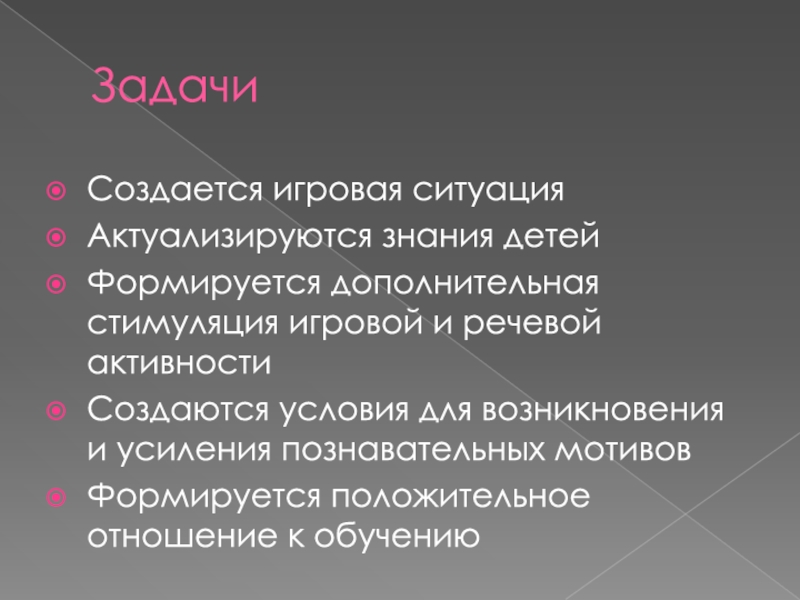 Задачи

• Создается игровая ситуация
• Актуализируются знания детей
• Формируется дополнительная стимуляция игровой и речевой активности
• Создаются условия для возникновения и усиления познавательных мотивов
• Формируется положительное отношение к обучению